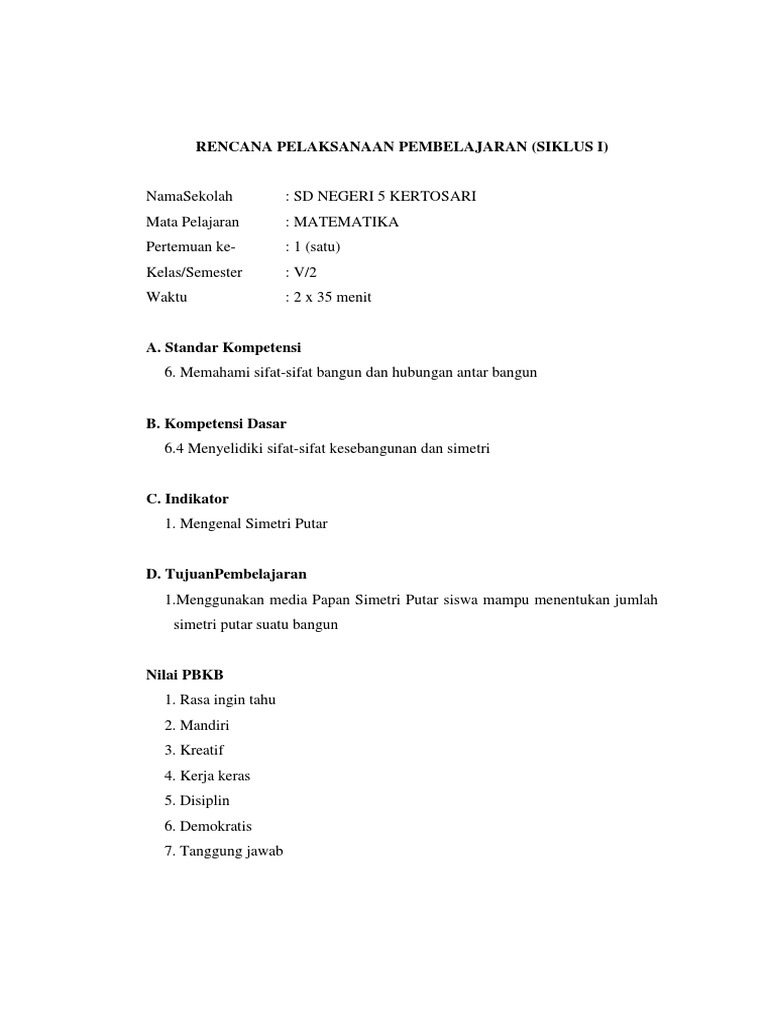 RENCANA PELAKSANAAN PEMBELAJARAN (SIKLUS I)

NamaSekolah : SD NEGERI 5 KERTOSARI
Mata Pelajaran : MATEMATIKA
Pertemuan ke- : 1 (satu)
Kelas/Semester : V/2
Waktu : 2 x 35 menit

A. Standar Kompetensi
6. Memahami sifat-sifat bangun dan hubungan antar bangun

B. Kompetensi Dasar
6.4 Menyelidiki sifat-sifat kesebangunan dan simetri

C. Indikator
1. Mengenal Simetri Putar

D. TujuanPembelajaran
1.Menggunakan media Papan Simetri Putar siswa mampu menentukan jumlah simetri putar suatu bangun

Nilai PBKB
1. Rasa ingin tahu
2. Mandiri
3. Kreatif
4. Kerja keras
5. Disiplin
6. Demokratis
7. Tanggung jawab